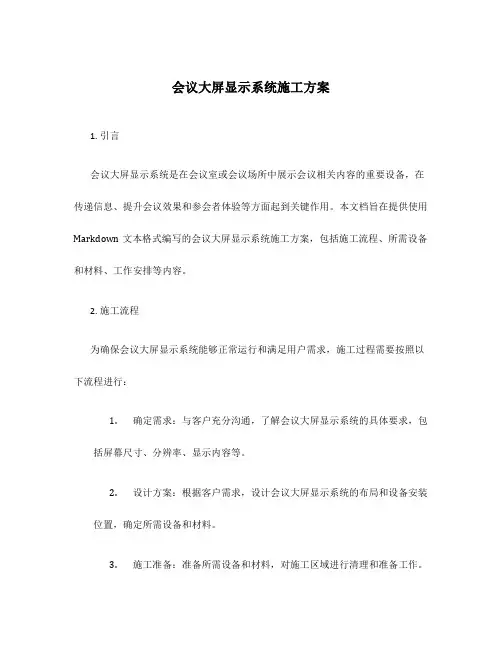 会议大屏显示系统施工方案

1. 引言

会议大屏显示系统是在会议室或会议场所中展示会议相关内容的重要设备，在传递信息、提升会议效果和参会者体验等方面起到关键作用。本文档旨在提供使用 Markdown 文本格式编写的会议大屏显示系统施工方案，包括施工流程、所需设备和材料、工作安排等内容。

2. 施工流程

为确保会议大屏显示系统能够正常运行和满足用户需求，施工过程需要按照以下流程进行：

1. 确定需求：与客户充分沟通，了解会议大屏显示系统的具体要求，包括屏幕尺寸、分辨率、显示内容等。

2. 设计方案：根据客户需求，设计会议大屏显示系统的布局和设备安装位置，确定所需设备和材料。

3. 施工准备：准备所需设备和材料，对施工区域进行清理和准备工作。